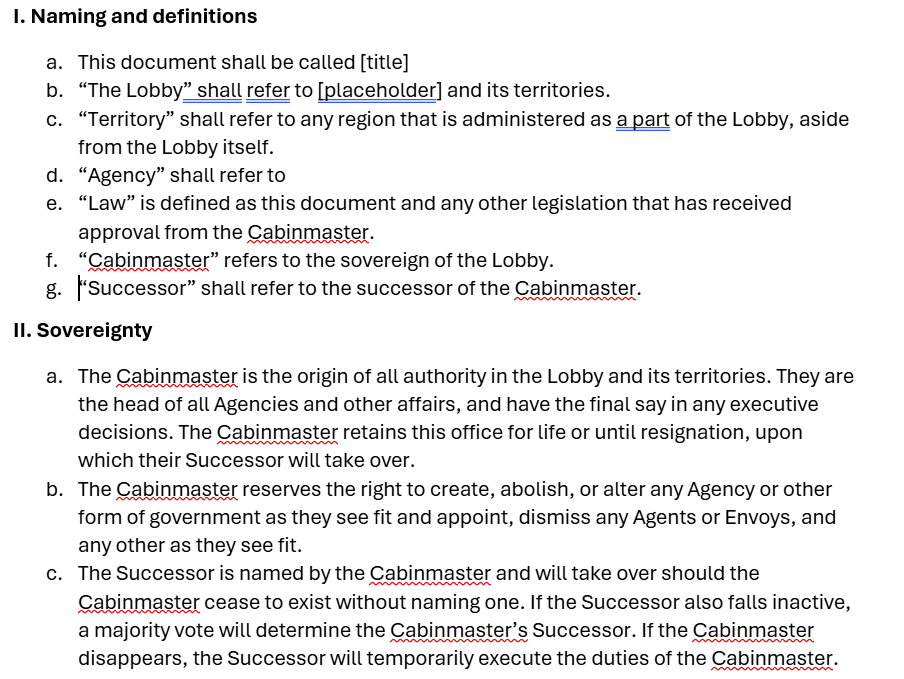 I. Naming and definitions

a. This document shall be called [title]
b. “The Lobby” shall refer to [placeholder] and its territories.
c. “Territory” shall refer to any region that is administered as a part of the Lobby, aside from the Lobby itself.
d. “Agency” shall refer to
e. “Law” is defined as this document and any other legislation that has received approval from the Cabinmaster.
f. “Cabinmaster” refers to the sovereign of the Lobby.
g. “Successor” shall refer to the successor of the Cabinmaster.

II. Sovereignty

a. The Cabinmaster is the origin of all authority in the Lobby and its territories. They are the head of all Agencies and other affairs, and have the final say in any executive decisions. The Cabinmaster retains this office for life or until resignation, upon which their Successor will take over.
b. The Cabinmaster reserves the right to create, abolish, or alter any Agency or other form of government as they see fit and appoint, dismiss any Agents or Envoys, and any other as they see fit.
c. The Successor is named by the Cabinmaster and will take over should the Cabinmaster cease to exist without naming one. If the Successor also falls inactive, a majority vote will determine the Cabinmaster’s Successor. If the Cabinmaster disappears, the Successor will temporarily execute the duties of the Cabinmaster.